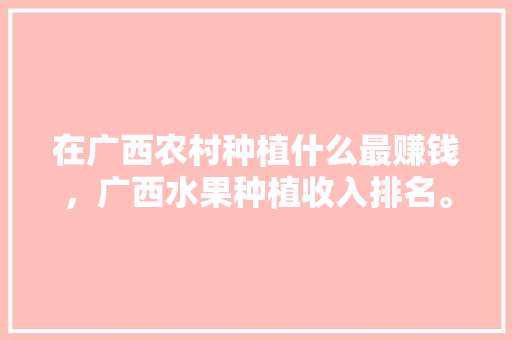 在广西农村种植什么最赚钱，广西水果种植收入排名。